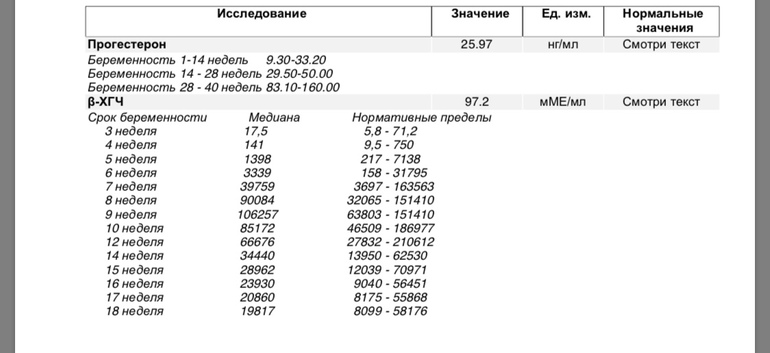 | Исследование | Значение | Ед. изм. | Нормальные значения |
|---|---|---|---|
| Прогестерон | 25.97 | нг/мл | Смотри текст |

Беременность 1-14 недель 9.30-33.20
Беременность 14 - 28 недель 29.50-50.00
Беременность 28 - 40 недель 83.10-160.00

| β-ХГЧ | 97.2 | мМЕ/мл | Смотри текст |
|---|---|---|---|

| Срок беременности | Медиана | Нормативные пределы |
|---|---|---|
| 3 неделя | 17,5 | 5,8 - 71,2 |
| 4 неделя | 141 | 9,5 - 750 |
| 5 неделя | 1398 | 217 - 7138 |
| 6 неделя | 3339 | 158 - 31795 |
| 7 неделя | 39759 | 3697 - 163563 |
| 8 неделя | 90084 | 32065 - 151410 |
| 9 неделя | 106257 | 63803 - 151410 |
| 10 неделя | 85172 | 46509 - 186977 |
| 12 неделя | 66676 | 27832 - 210612 |
| 14 неделя | 34440 | 13950 - 62530 |
| 15 неделя | 28962 | 12039 - 70971 |
| 16 неделя | 23930 | 9040 - 56451 |
| 17 неделя | 20860 | 8175 - 55868 |
| 18 неделя | 19817 | 8099 - 58176 |